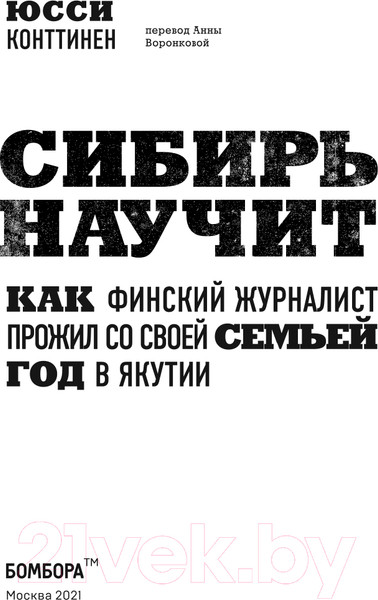 ЮССИ КОНТТИНЕН

перевод Анны Воронковой

СИБИРЬ НАУЧИТ

КАК ФИНСКИЙ ЖУРНАЛИСТ ПРОЖИЛ СО СВОЕЙ СЕМЬЕЙ ГОД В ЯКУТИИ

21vek.by

БОМБОРА™

Москва 2021